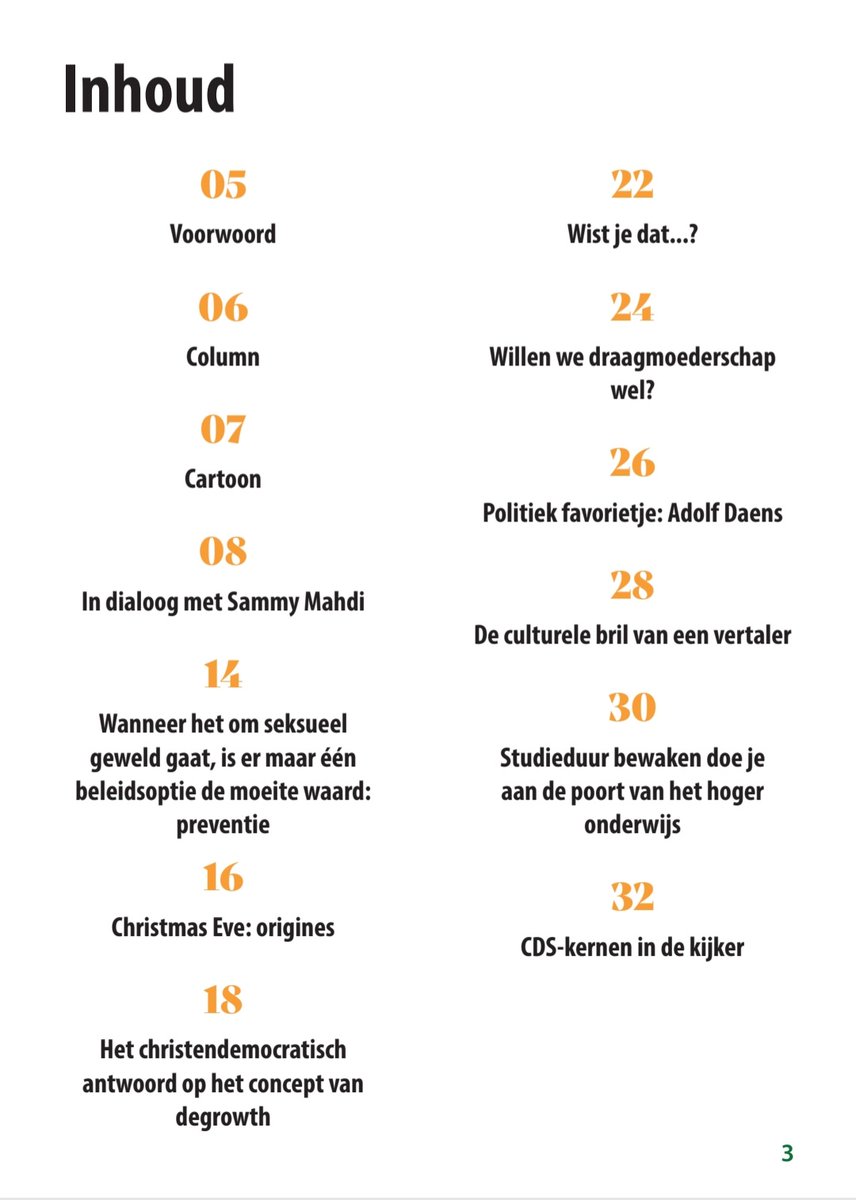 Inhoud

05

Voorwoord

06

Column

07

Cartoon

08

In dialoog met Sammy Mahdi

14

Wanneer het om seksueel geweld gaat, is er maar één beleidsoptie de moeite waard: preventie

16

Christmas Eve: origines

18

Het christendemocratisch antwoord op het concept van degrowth

22

Wist je dat...?

24

Willen we draagmoederschap wel?

26

Politiek favorietje: Adolf Daens

28

De culturele bril van een vertaler

30

Studieduur bewaken doe je aan de poort van het hoger onderwijs

32

CDS-kernen in de kijker

3